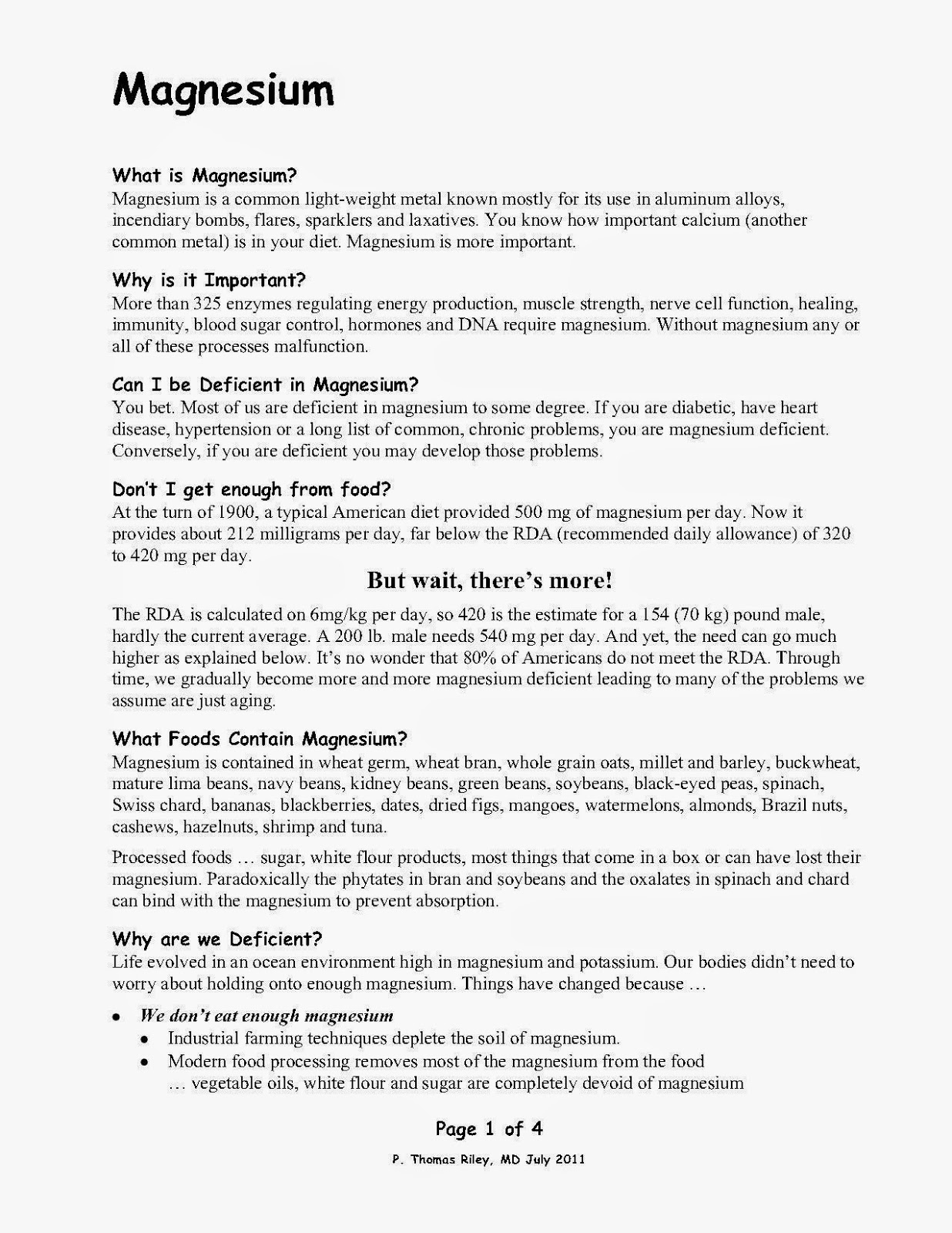 Magnesium

What is Magnesium?
Magnesium is a common light-weight metal known mostly for its use in aluminum alloys, incendiary bombs, flares, sparklers and laxatives. You know how important calcium (another common metal) is in your diet. Magnesium is more important.

Why is it Important?
More than 325 enzymes regulating energy production, muscle strength, nerve cell function, healing, immunity, blood sugar control, hormones and DNA require magnesium. Without magnesium any or all of these processes malfunction.

Can I be Deficient in Magnesium?
You bet. Most of us are deficient in magnesium to some degree. If you are diabetic, have heart disease, hypertension or a long list of common, chronic problems, you are magnesium deficient. Conversely, if you are deficient you may develop those problems.

Don't I get enough from food?
At the turn of 1900, a typical American diet provided 500 mg of magnesium per day. Now it provides about 212 milligrams per day, far below the RDA (recommended daily allowance) of 320 to 420 mg per day.

But wait, there's more!

The RDA is calculated on 6mg/kg per day, so 420 is the estimate for a 154 (70 kg) pound male, hardly the current average. A 200 lb. male needs 540 mg per day. And yet, the need can go much higher as explained below. It's no wonder that 80% of Americans do not meet the RDA. Through time, we gradually become more and more magnesium deficient leading to many of the problems we assume are just aging.

What Foods Contain Magnesium?
Magnesium is contained in wheat germ, wheat bran, whole grain oats, millet and barley, buckwheat, mature lima beans, navy beans, kidney beans, green beans, soybeans, black-eyed peas, spinach, Swiss chard, bananas, blackberries, dates, dried figs, mangoes, watermelons, almonds, Brazil nuts, cashews, hazelnuts, shrimp and tuna.

Processed foods … sugar, white flour products, most things that come in a box or can have lost their magnesium. Paradoxically the phytates in bran and soybeans and the oxalates in spinach and chard can bind with the magnesium to prevent absorption.

Why are we Deficient?
Life evolved in an ocean environment high in magnesium and potassium. Our bodies didn't need to worry about holding onto enough magnesium. Things have changed because …

• We don't eat enough magnesium
  • Industrial farming techniques deplete the soil of magnesium.
  • Modern food processing removes most of the magnesium from the food … vegetable oils, white flour and sugar are completely devoid of magnesium

Page 1 of 4

P. Thomas Riley, MD July 2011